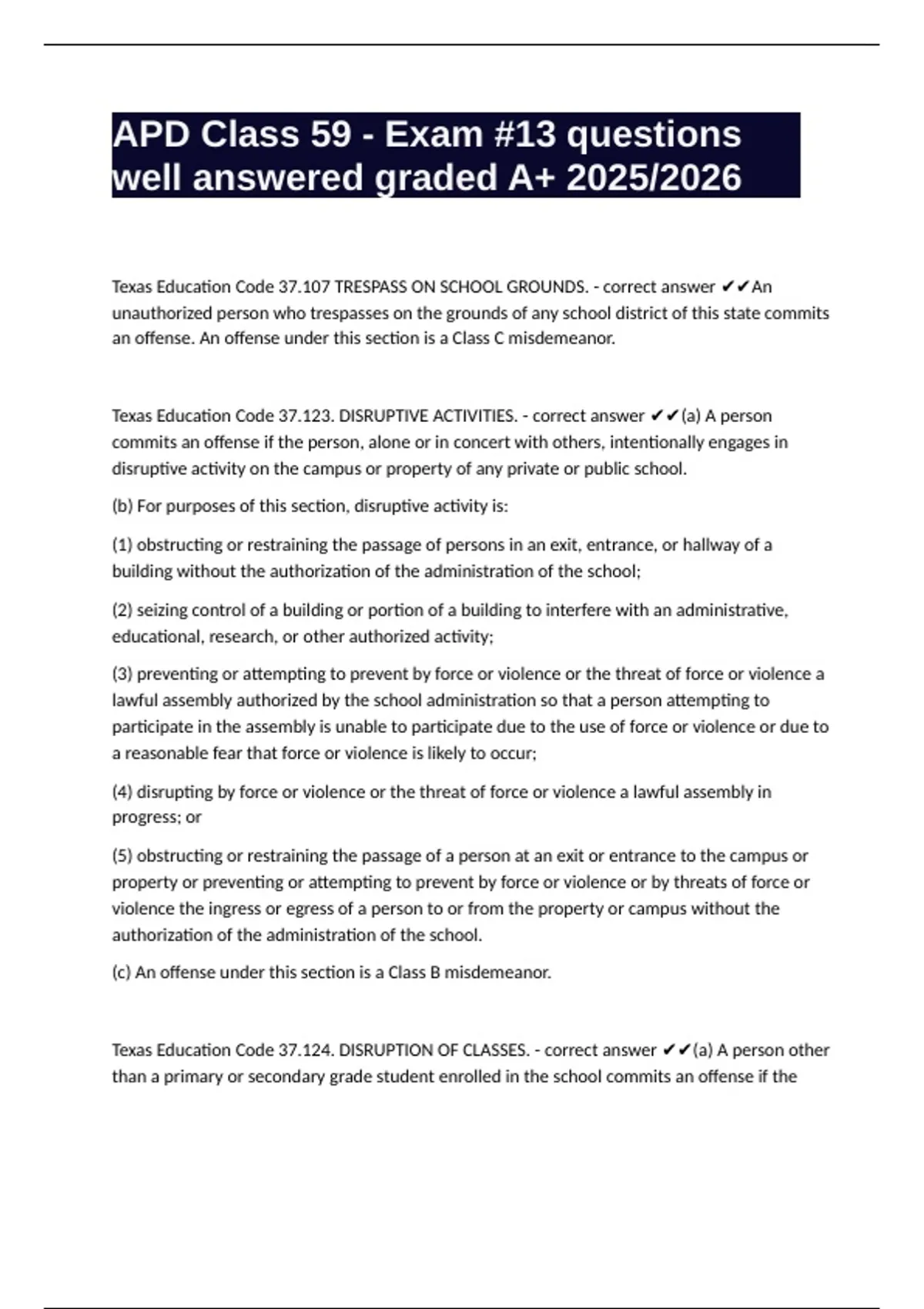 APD Class 59 - Exam #13 questions well answered graded A+ 2025/2026

Texas Education Code 37.107 TRESPASS ON SCHOOL GROUNDS. - correct answer ✔✔An unauthorized person who trespasses on the grounds of any school district of this state commits an offense. An offense under this section is a Class C misdemeanor.

Texas Education Code 37.123. DISRUPTIVE ACTIVITIES. - correct answer ✔✔(a) A person commits an offense if the person, alone or in concert with others, intentionally engages in disruptive activity on the campus or property of any private or public school.

(b) For purposes of this section, disruptive activity is:

(1) obstructing or restraining the passage of persons in an exit, entrance, or hallway of a building without the authorization of the administration of the school;

(2) seizing control of a building or portion of a building to interfere with an administrative, educational, research, or other authorized activity;

(3) preventing or attempting to prevent by force or violence or the threat of force or violence a lawful assembly authorized by the school administration so that a person attempting to participate in the assembly is unable to participate due to the use of force or violence or due to a reasonable fear that force or violence is likely to occur;

(4) disrupting by force or violence or the threat of force or violence a lawful assembly in progress; or

(5) obstructing or restraining the passage of a person at an exit or entrance to the campus or property or preventing or attempting to prevent by force or violence or by threats of force or violence the ingress or egress of a person to or from the property or campus without the authorization of the administration of the school.

(c) An offense under this section is a Class B misdemeanor.

Texas Education Code 37.124. DISRUPTION OF CLASSES. - correct answer ✔✔(a) A person other than a primary or secondary grade student enrolled in the school commits an offense if the